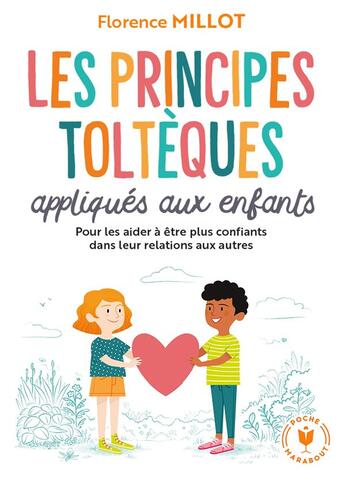 Florence MILLOT

LES PRINCIPES TOLTÈQUES

appliqués aux enfants

Pour les aider à être plus confiants dans leur relations aux autres

POCHE MARABOUT